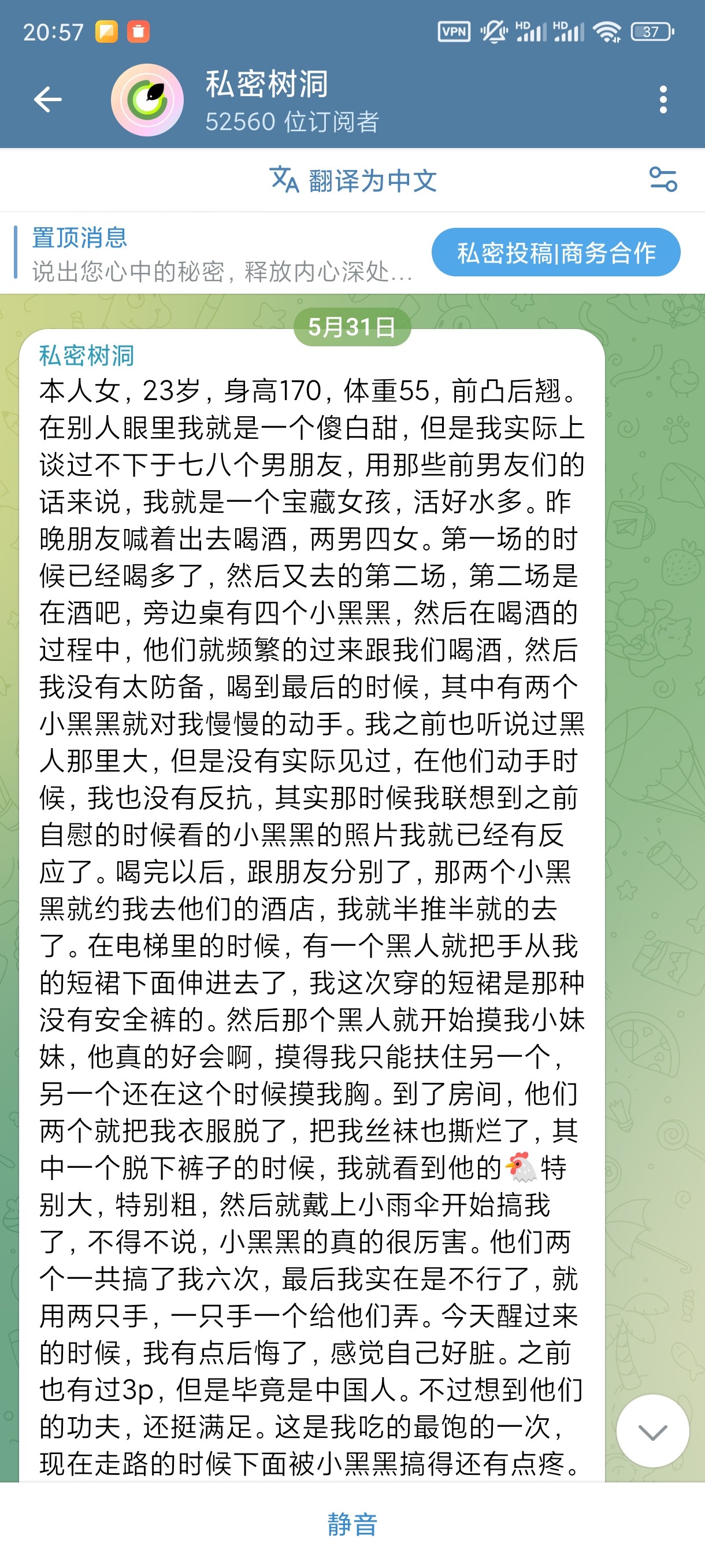 20:57 VPN HD HD 37

私密树洞
52560 位订阅者

翻译为中文

置顶消息
说出您心中的秘密，释放内心深处...

私密投稿|商务合作

5月31日

私密树洞
本人女，23岁，身高170，体重55，前凸后翘。在别人眼里我就是一个傻白甜，但是我实际上谈过不下于七八个男朋友，用那些前男友们的话来说，我就是一个宝藏女孩，活好水多。昨晚朋友喊着出去喝酒，两男四女。第一场的时候已经喝多了，然后又去的第二场，第二场是在酒吧，旁边桌有四个小黑黑，然后在喝酒的过程中，他们就频繁的过来跟我们喝酒，然后我没有太防备，喝到最后的时候，其中有两个小黑黑就对我慢慢的动手。我之前也听说过黑人那里大，但是没有实际见过，在他们动手时候，我也没有反抗，其实那时候我联想到之前自慰的时候看的小黑黑的照片我就已经有反应了。喝完以后，跟朋友分别了，那两个小黑黑就约我去他们的酒店，我就半推半就的去了。在电梯里的时候，有一个黑人就把手从我的短裙下面伸进去了，我这次穿的短裙是那种没有安全裤的。然后那个黑人就开始摸我小妹妹，他真的好会啊，摸得我只能扶住另一个，另一个还在这个时候摸我胸。到了房间，他们两个就把我衣服脱了，把我丝袜也撕烂了，其中一个脱下裤子的时候，我就看到他的🐔特别大，特别粗，然后就戴上小雨伞开始搞我了，不得不说，小黑黑的真的很厉害。他们两个一共搞了我六次，最后我实在是不行了，就用两只手，一只手一个给他们弄。今天醒过来的时候，我有点后悔了，感觉自己好脏。之前也有过3p，但是毕竟是中国人。不过想到他们的功夫，还挺满足。这是我吃的最饱的一次，现在走路的时候下面被小黑黑搞得还有点疼。

静音